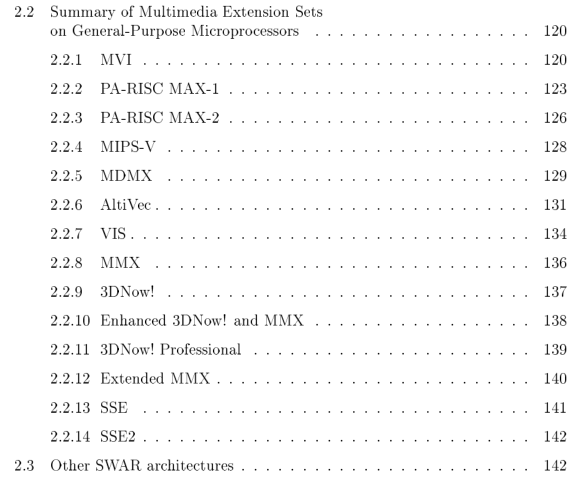 2.2 Summary of Multimedia Extension Sets on General-Purpose Microprocessors 120

2.2.1 MVI 120

2.2.2 PA-RISC MAX-1 123

2.2.3 PA-RISC MAX-2 126

2.2.4 MIPS-V 128

2.2.5 MDMX 129

2.2.6 AltiVec 131

2.2.7 VIS 134

2.2.8 MMX 136

2.2.9 3DNow! 137

2.2.10 Enhanced 3DNow! and MMX 138

2.2.11 3DNow! Professional 139

2.2.12 Extended MMX 140

2.2.13 SSE 141

2.2.14 SSE2 142

2.3 Other SWAR architectures 142